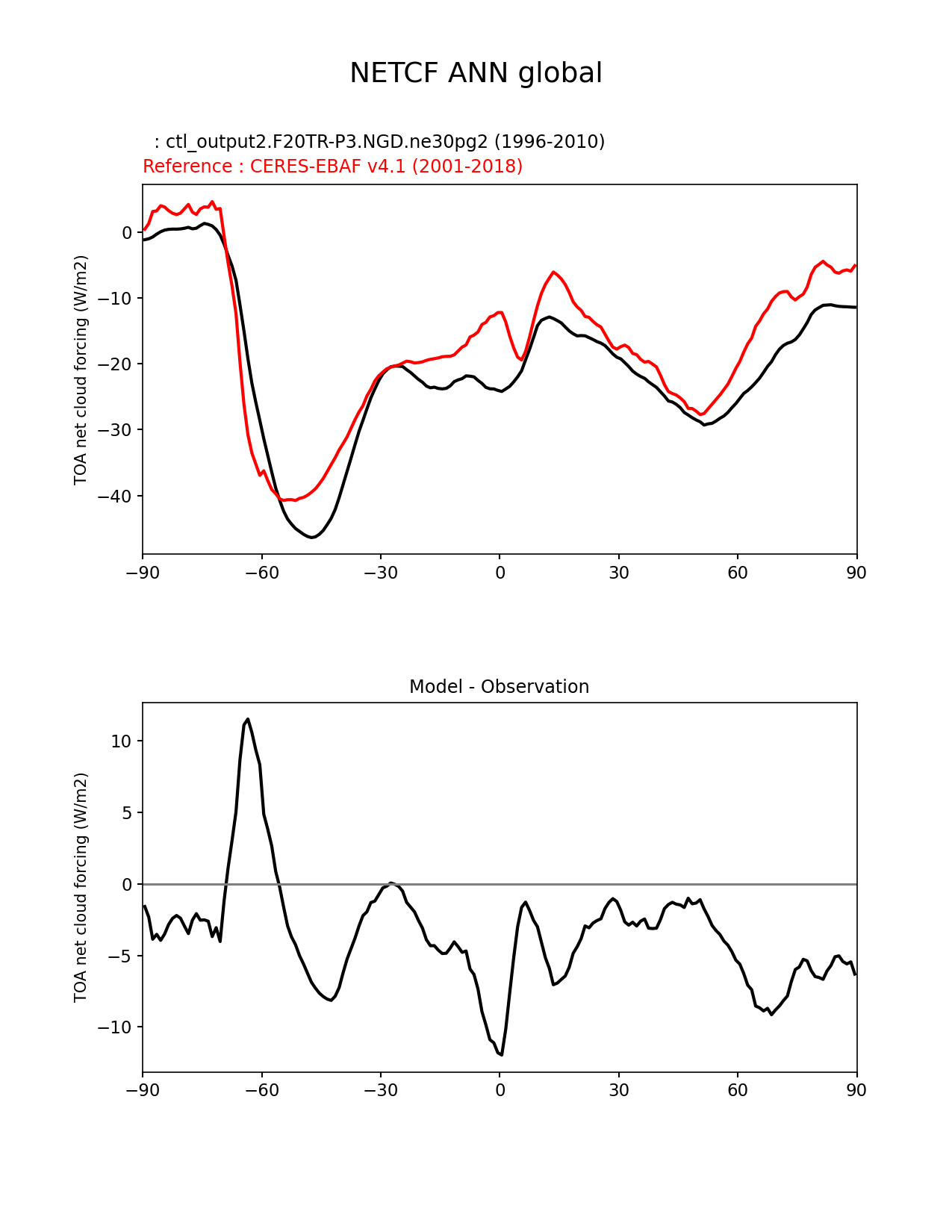 NETCF ANN global

: ctl_output2.F20TR-P3.NGD.ne30pg2 (1996-2010)
Reference : CERES-EBAF v4.1 (2001-2018)

TOA net cloud forcing (W/m2)

0
−10
−20
−30
−40

−90 −60 −30 0 30 60 90

Model - Observation

TOA net cloud forcing (W/m2)

10
5
0
−5
−10

−90 −60 −30 0 30 60 90